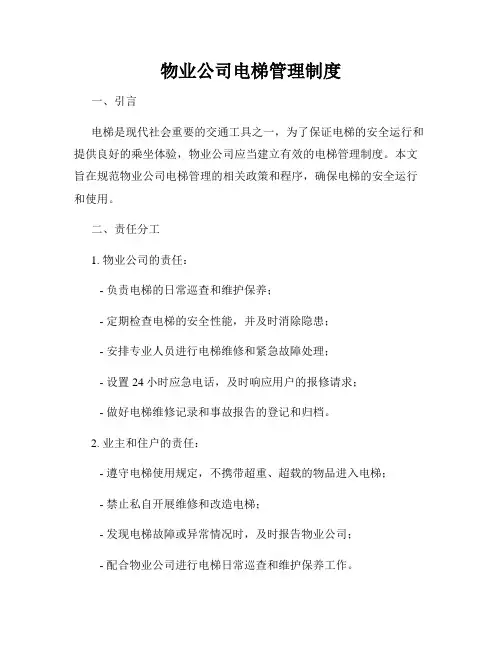 物业公司电梯管理制度

一、引言

电梯是现代社会重要的交通工具之一，为了保证电梯的安全运行和提供良好的乘坐体验，物业公司应当建立有效的电梯管理制度。本文旨在规范物业公司电梯管理的相关政策和程序，确保电梯的安全运行和使用。

二、责任分工

1. 物业公司的责任：

- 负责电梯的日常巡查和维护保养；

- 定期检查电梯的安全性能，并及时消除隐患；

- 安排专业人员进行电梯维修和紧急故障处理；

- 设置 24 小时应急电话，及时响应用户的报修请求；

- 做好电梯维修记录和事故报告的登记和归档。

2. 业主和住户的责任：

- 遵守电梯使用规定，不携带超重、超载的物品进入电梯；

- 禁止私自开展维修和改造电梯；

- 发现电梯故障或异常情况时，及时报告物业公司；

- 配合物业公司进行电梯日常巡查和维护保养工作。